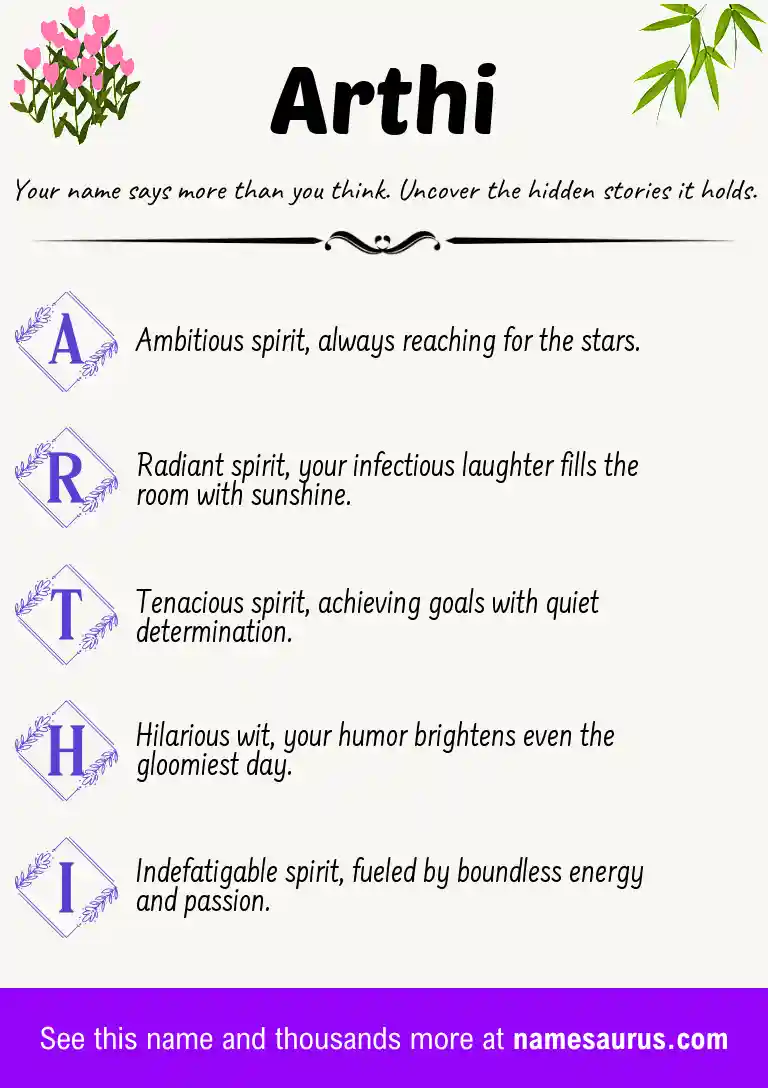 Arthi

Your name says more than you think. Uncover the hidden stories it holds.

A Ambitious spirit, always reaching for the stars.

R Radiant spirit, your infectious laughter fills the room with sunshine.

T Tenacious spirit, achieving goals with quiet determination.

H Hilarious wit, your humor brightens even the gloomiest day.

I Indefatigable spirit, fueled by boundless energy and passion.

See this name and thousands more at namesaurus.com